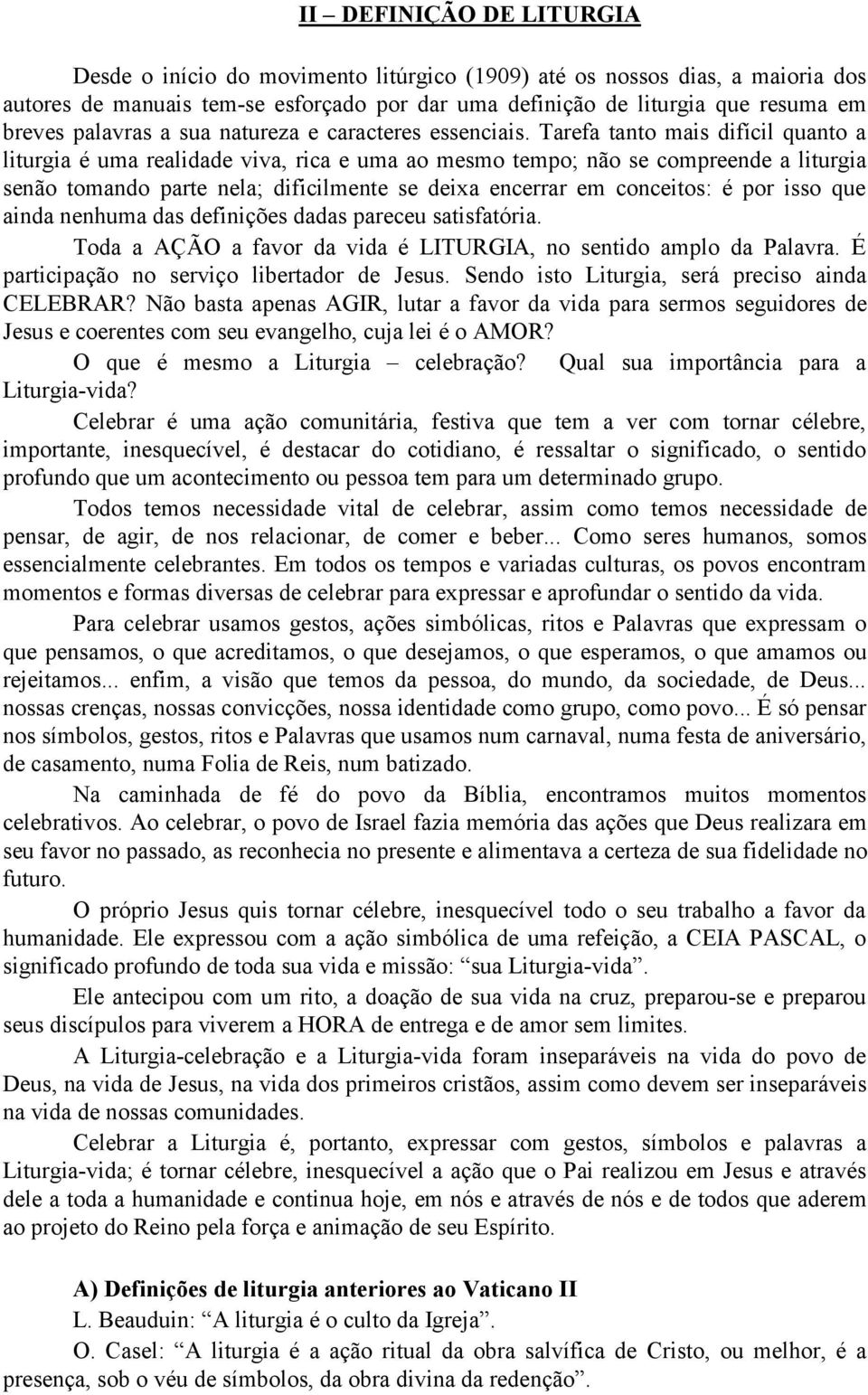 II – DEFINIÇÃO DE LITURGIA

Desde o início do movimento litúrgico (1909) até os nossos dias, a maioria dos autores de manuais tem-se esforçado por dar uma definição de liturgia que resuma em breves palavras a sua natureza e caracteres essenciais. Tarefa tanto mais difícil quanto a liturgia é uma realidade viva, rica e uma ao mesmo tempo; não se compreende a liturgia senão tomando parte nela; dificilmente se deixa encerrar em conceitos: é por isso que ainda nenhuma das definições dadas pareceu satisfatória.

Toda a AÇÃO a favor da vida é LITURGIA, no sentido amplo da Palavra. É participação no serviço libertador de Jesus. Sendo isto Liturgia, será preciso ainda CELEBRAR? Não basta apenas AGIR, lutar a favor da vida para sermos seguidores de Jesus e coerentes com seu evangelho, cuja lei é o AMOR?

O que é mesmo a Liturgia – celebração? Qual sua importância para a Liturgia-vida?

Celebrar é uma ação comunitária, festiva que tem a ver com tornar célebre, importante, inesquecível, é destacar do cotidiano, é ressaltar o significado, o sentido profundo que um acontecimento ou pessoa tem para um determinado grupo.

Todos temos necessidade vital de celebrar, assim como temos necessidade de pensar, de agir, de nos relacionar, de comer e beber... Como seres humanos, somos essencialmente celebrantes. Em todos os tempos e variadas culturas, os povos encontram momentos e formas diversas de celebrar para expressar e aprofundar o sentido da vida.

Para celebrar usamos gestos, ações simbólicas, ritos e Palavras que expressam o que pensamos, o que acreditamos, o que desejamos, o que esperamos, o que amamos ou rejeitamos... enfim, a visão que temos da pessoa, do mundo, da sociedade, de Deus... nossas crenças, nossas convicções, nossa identidade como grupo, como povo... É só pensar nos símbolos, gestos, ritos e Palavras que usamos num carnaval, numa festa de aniversário, de casamento, numa Folia de Reis, num batizado.

Na caminhada de fé do povo da Bíblia, encontramos muitos momentos celebrativos. Ao celebrar, o povo de Israel fazia memória das ações que Deus realizara em seu favor no passado, as reconhecia no presente e alimentava a certeza de sua fidelidade no futuro.

O próprio Jesus quis tornar célebre, inesquecível todo o seu trabalho a favor da humanidade. Ele expressou com a ação simbólica de uma refeição, a CEIA PASCAL, o significado profundo de toda sua vida e missão: “sua Liturgia-vida”.

Ele antecipou com um rito, a doação de sua vida na cruz, preparou-se e preparou seus discípulos para viverem a HORA de entrega e de amor sem limites.

A Liturgia-celebração e a Liturgia-vida foram inseparáveis na vida do povo de Deus, na vida de Jesus, na vida dos primeiros cristãos, assim como devem ser inseparáveis na vida de nossas comunidades.

Celebrar a Liturgia é, portanto, expressar com gestos, símbolos e palavras a Liturgia-vida; é tornar célebre, inesquecível a ação que o Pai realizou em Jesus e através dele a toda a humanidade e continua hoje, em nós e através de nós e de todos que aderem ao projeto do Reino pela força e animação de seu Espírito.

A) Definições de liturgia anteriores ao Vaticano II

L. Beauduin: “A liturgia é o culto da Igreja”.

O. Casel: “A liturgia é a ação ritual da obra salvífica de Cristo, ou melhor, é a presença, sob o véu de símbolos, da obra divina da redenção”.